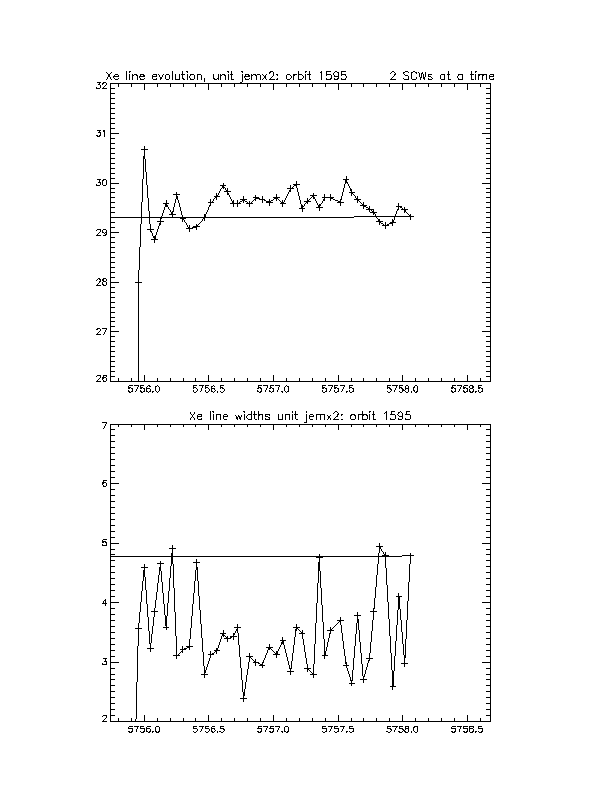 Xe line evolution, unit jemx2: orbit 1595 2 SCWs at a time

32
31
30
29
28
27
26

5756.0 5756.5 5757.0 5757.5 5758.0 5758.5

Xe line widths unit jemx2: orbit 1595

7
6
5
4
3
2

5756.0 5756.5 5757.0 5757.5 5758.0 5758.5